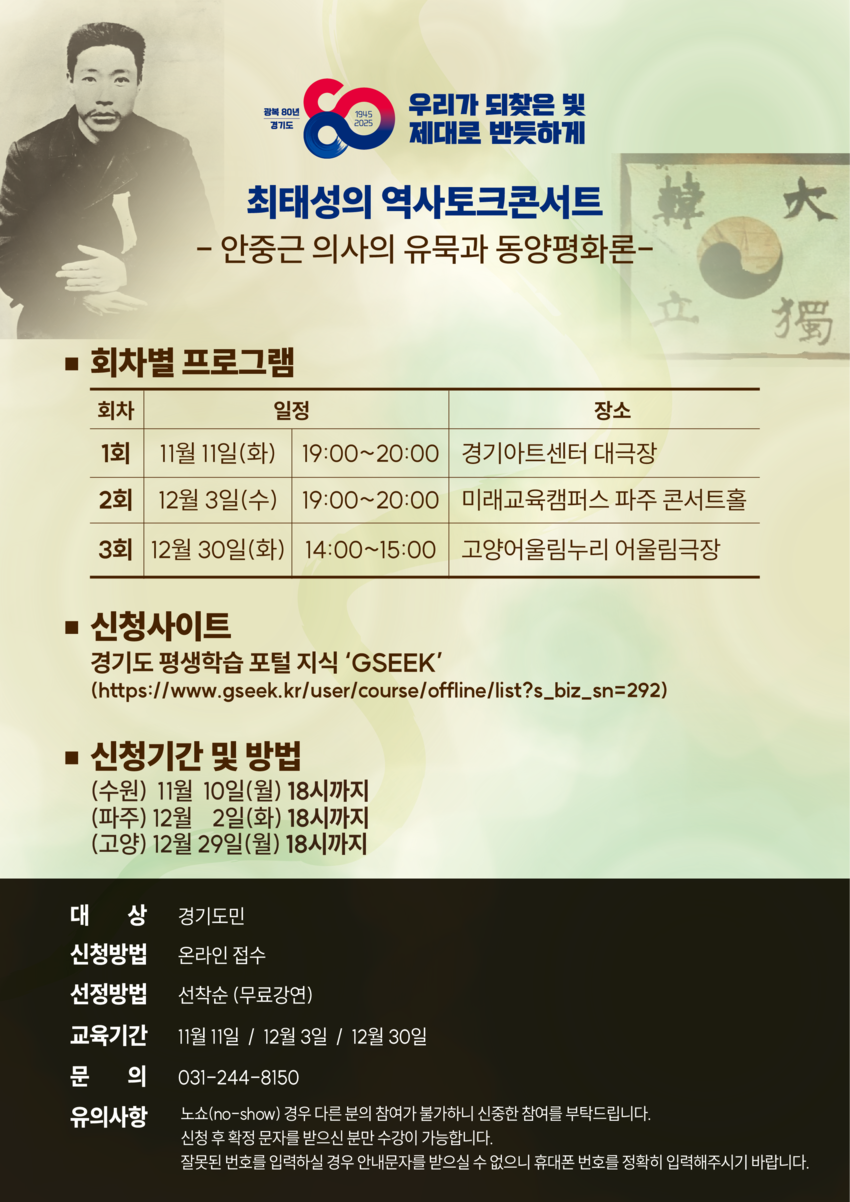 광복 80년
경기도
1945
2025
우리가 되찾은 빛
제대로 반듯하게

최태성의 역사토크콘서트
- 안중근 의사의 유묵과 동양평화론-

大
韓
獨
立

■ 회차별 프로그램

| 회차 | 일정 | | 장소 |
|---|---|---|---|
| 1회 | 11월 11일(화) | 19:00~20:00 | 경기아트센터 대극장 |
| 2회 | 12월 3일(수) | 19:00~20:00 | 미래교육캠퍼스 파주 콘서트홀 |
| 3회 | 12월 30일(화) | 14:00~15:00 | 고양어울림누리 어울림극장 |

■ 신청사이트
경기도 평생학습 포털 지식 'GSEEK'
(https://www.gseek.kr/user/course/offline/list?s_biz_sn=292)

■ 신청기간 및 방법
(수원) 11월 10일(월) 18시까지
(파주) 12월 2일(화) 18시까지
(고양) 12월 29일(월) 18시까지

대 상 경기도민
신청방법 온라인 접수
선정방법 선착순 (무료강연)
교육기간 11월 11일 / 12월 3일 / 12월 30일
문 의 031-244-8150
유의사항 노쇼(no-show) 경우 다른 분의 참여가 불가하니 신중한 참여를 부탁드립니다.
신청 후 확정 문자를 받으신 분만 수강이 가능합니다.
잘못된 번호를 입력하실 경우 안내문자를 받으실 수 없으니 휴대폰 번호를 정확히 입력해주시기 바랍니다.